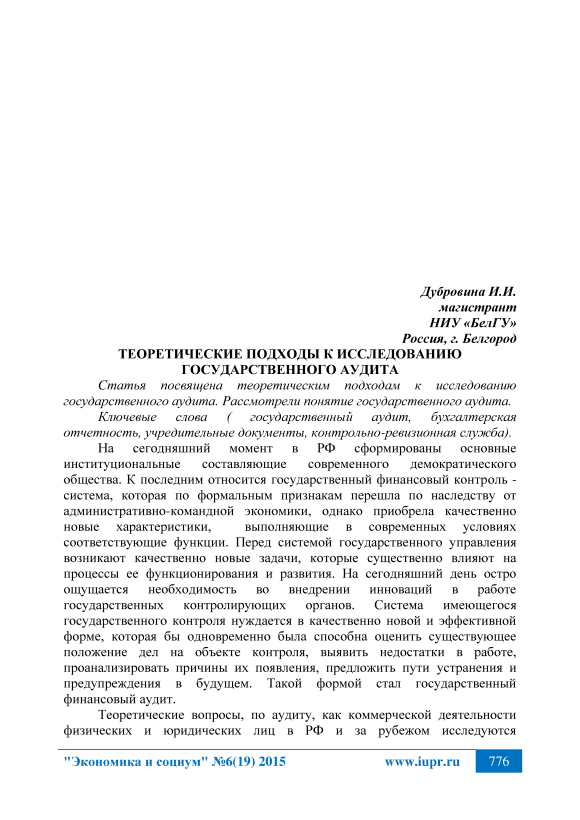 Дубровина И.И.
магистрант
НИУ «БелГУ»
Россия, г. Белгород

ТЕОРЕТИЧЕСКИЕ ПОДХОДЫ К ИССЛЕДОВАНИЮ ГОСУДАРСТВЕННОГО АУДИТА

Статья посвящена теоретическим подходам к исследованию государственного аудита. Рассмотрели понятие государственного аудита.

Ключевые слова ( государственный аудит, бухгалтерская отчетность, учредительные документы, контрольно-ревизионная служба).

На сегодняшний момент в РФ сформированы основные институциональные составляющие современного демократического общества. К последним относится государственный финансовый контроль - система, которая по формальным признакам перешла по наследству от административно-командной экономики, однако приобрела качественно новые характеристики, выполняющие в современных условиях соответствующие функции. Перед системой государственного управления возникают качественно новые задачи, которые существенно влияют на процессы ее функционирования и развития. На сегодняшний день остро ощущается необходимость во внедрении инноваций в работе государственных контролирующих органов. Система имеющегося государственного контроля нуждается в качественно новой и эффективной форме, которая бы одновременно была способна оценить существующее положение дел на объекте контроля, выявить недостатки в работе, проанализировать причины их появления, предложить пути устранения и предупреждения в будущем. Такой формой стал государственный финансовый аудит.

Теоретические вопросы, по аудиту, как коммерческой деятельности физических и юридических лиц в РФ и за рубежом исследуются

"Экономика и социум" №6(19) 2015 www.iupr.ru 776